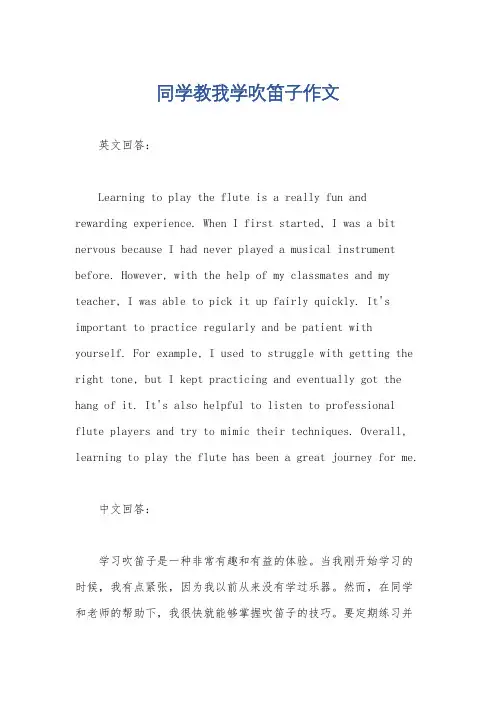 同学教我学吹笛子作文

英文回答：

Learning to play the flute is a really fun and rewarding experience. When I first started, I was a bit nervous because I had never played a musical instrument before. However, with the help of my classmates and my teacher, I was able to pick it up fairly quickly. It's important to practice regularly and be patient with yourself. For example, I used to struggle with getting the right tone, but I kept practicing and eventually got the hang of it. It's also helpful to listen to professional flute players and try to mimic their techniques. Overall, learning to play the flute has been a great journey for me.

中文回答：

学习吹笛子是一种非常有趣和有益的体验。当我刚开始学习的时候，我有点紧张，因为我以前从来没有学过乐器。然而，在同学和老师的帮助下，我很快就能够掌握吹笛子的技巧。要定期练习并